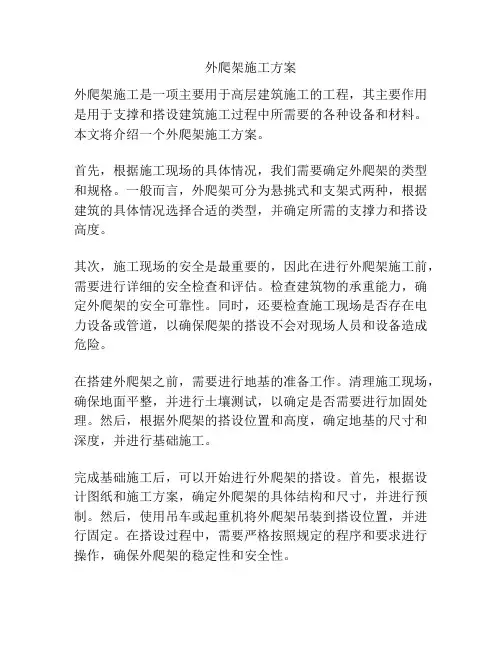 外爬架施工方案

外爬架施工是一项主要用于高层建筑施工的工程，其主要作用是用于支撑和搭设建筑施工过程中所需要的各种设备和材料。本文将介绍一个外爬架施工方案。

首先，根据施工现场的具体情况，我们需要确定外爬架的类型和规格。一般而言，外爬架可分为悬挑式和支架式两种，根据建筑的具体情况选择合适的类型，并确定所需的支撑力和搭设高度。

其次，施工现场的安全是最重要的，因此在进行外爬架施工前，需要进行详细的安全检查和评估。检查建筑物的承重能力，确定外爬架的安全可靠性。同时，还要检查施工现场是否存在电力设备或管道，以确保爬架的搭设不会对现场人员和设备造成危险。

在搭建外爬架之前，需要进行地基的准备工作。清理施工现场，确保地面平整，并进行土壤测试，以确定是否需要进行加固处理。然后，根据外爬架的搭设位置和高度，确定地基的尺寸和深度，并进行基础施工。

完成基础施工后，可以开始进行外爬架的搭设。首先，根据设计图纸和施工方案，确定外爬架的具体结构和尺寸，并进行预制。然后，使用吊车或起重机将外爬架吊装到搭设位置，并进行固定。在搭设过程中，需要严格按照规定的程序和要求进行操作，确保外爬架的稳定性和安全性。